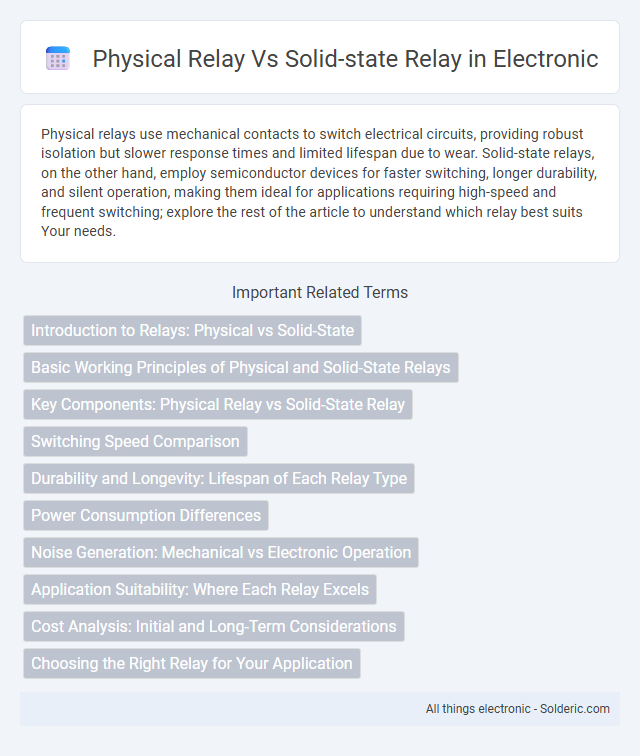 Physical Relay Vs Solid-state Relay in Electronic

Physical relays use mechanical contacts to switch electrical circuits, providing robust isolation but slower response times and limited lifespan due to wear. Solid-state relays, on the other hand, employ semiconductor devices for faster switching, longer durability, and silent operation, making them ideal for applications requiring high-speed and frequent switching; explore the rest of the article to understand which relay best suits Your needs.

Important Related Terms

Introduction to Relays: Physical vs Solid-State

Basic Working Principles of Physical and Solid-State Relays

Key Components: Physical Relay vs Solid-State Relay

Switching Speed Comparison

Durability and Longevity: Lifespan of Each Relay Type

Power Consumption Differences

Noise Generation: Mechanical vs Electronic Operation

Application Suitability: Where Each Relay Excels

Cost Analysis: Initial and Long-Term Considerations

Choosing the Right Relay for Your Application

All things electronic - Solderic.com